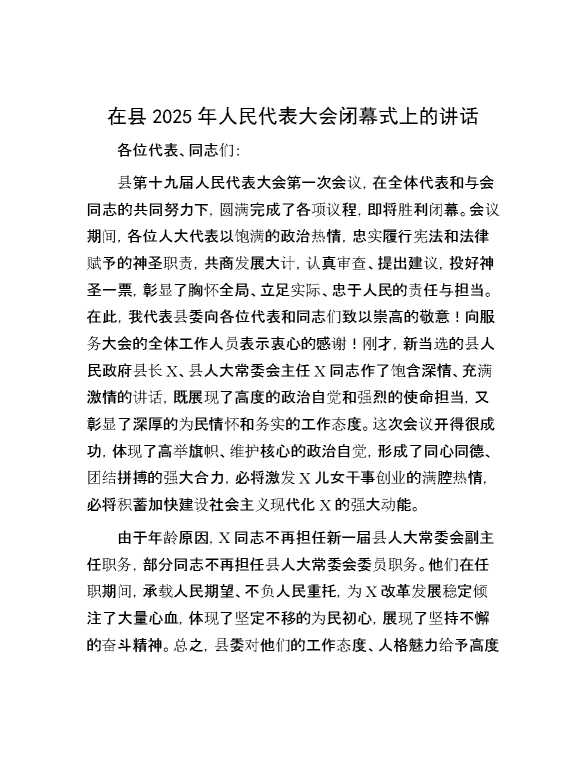 在县 2025 年人民代表大会闭幕式上的讲话

各位代表、同志们:

县第十九届人民代表大会第一次会议，在全体代表和与会同志的共同努力下，圆满完成了各项议程，即将胜利闭幕。会议期间，各位人大代表以饱满的政治热情，忠实履行宪法和法律赋予的神圣职责，共商发展大计，认真审查、提出建议，投好神圣一票，彰显了胸怀全局、立足实际、忠于人民的责任与担当。在此，我代表县委向各位代表和同志们致以崇高的敬意！向服务大会的全体工作人员表示衷心的感谢！刚才，新当选的县人民政府县长 X、县人大常委会主任 X 同志作了饱含深情、充满激情的讲话，既展现了高度的政治自觉和强烈的使命担当，又彰显了深厚的为民情怀和务实的工作态度。这次会议开得很成功，体现了高举旗帜、维护核心的政治自觉，形成了同心同德、团结拼搏的强大合力，必将激发 X 儿女干事创业的满腔热情，必将积蓄加快建设社会主义现代化 X 的强大动能。

由于年龄原因，X 同志不再担任新一届县人大常委会副主任职务，部分同志不再担任县人大常委会委员职务。他们在任职期间，承载人民期望、不负人民重托，为 X 改革发展稳定倾注了大量心血，体现了坚定不移的为民初心，展现了坚持不懈的奋斗精神。总之，县委对他们的工作态度、人格魅力给予高度